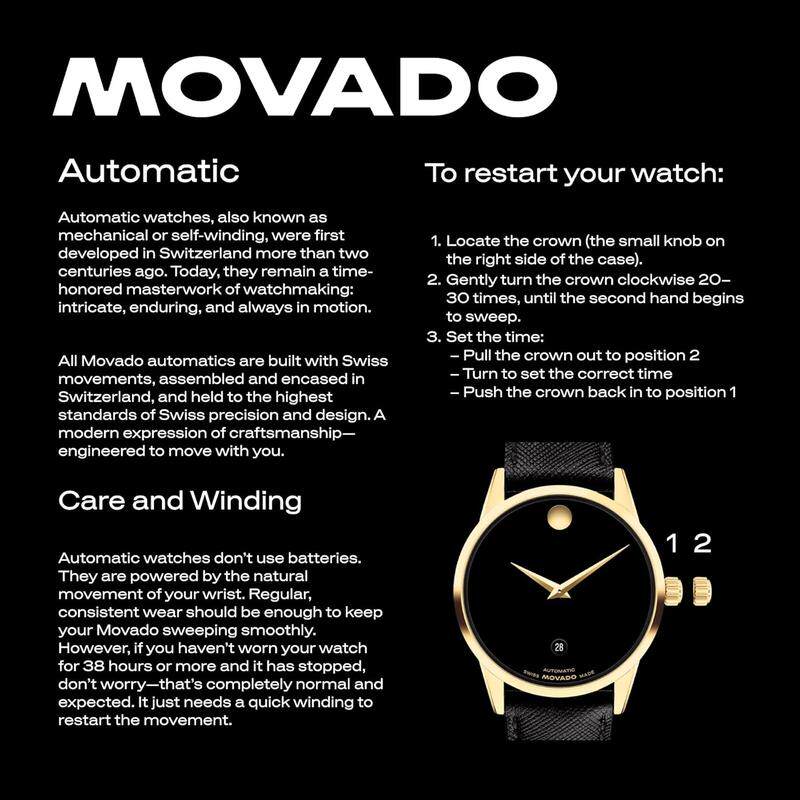 MOVADO

Automatic

Automatic watches, also known as mechanical or self-winding, were first developed in Switzerland more than two centuries ago. Today, they remain a time-honored masterwork of watchmaking: intricate, enduring, and always in motion.

All Movado automatics are built with Swiss movements, assembled and encased in Switzerland, and held to the highest standards of Swiss precision and design. A modern expression of craftsmanship—engineered to move with you.

Care and Winding

Automatic watches don't use batteries. They are powered by the natural movement of your wrist. Regular, consistent wear should be enough to keep your Movado sweeping smoothly. However, if you haven't worn your watch for 38 hours or more and it has stopped, don't worry—that's completely normal and expected. It just needs a quick winding to restart the movement.

To restart your watch:

1. Locate the crown (the small knob on the right side of the case).
2. Gently turn the crown clockwise 20–30 times, until the second hand begins to sweep.
3. Set the time:
– Pull the crown out to position 2
– Turn to set the correct time
– Push the crown back in to position 1

1 2

28

AUTOMATIC
SWISS MOVADO MADE